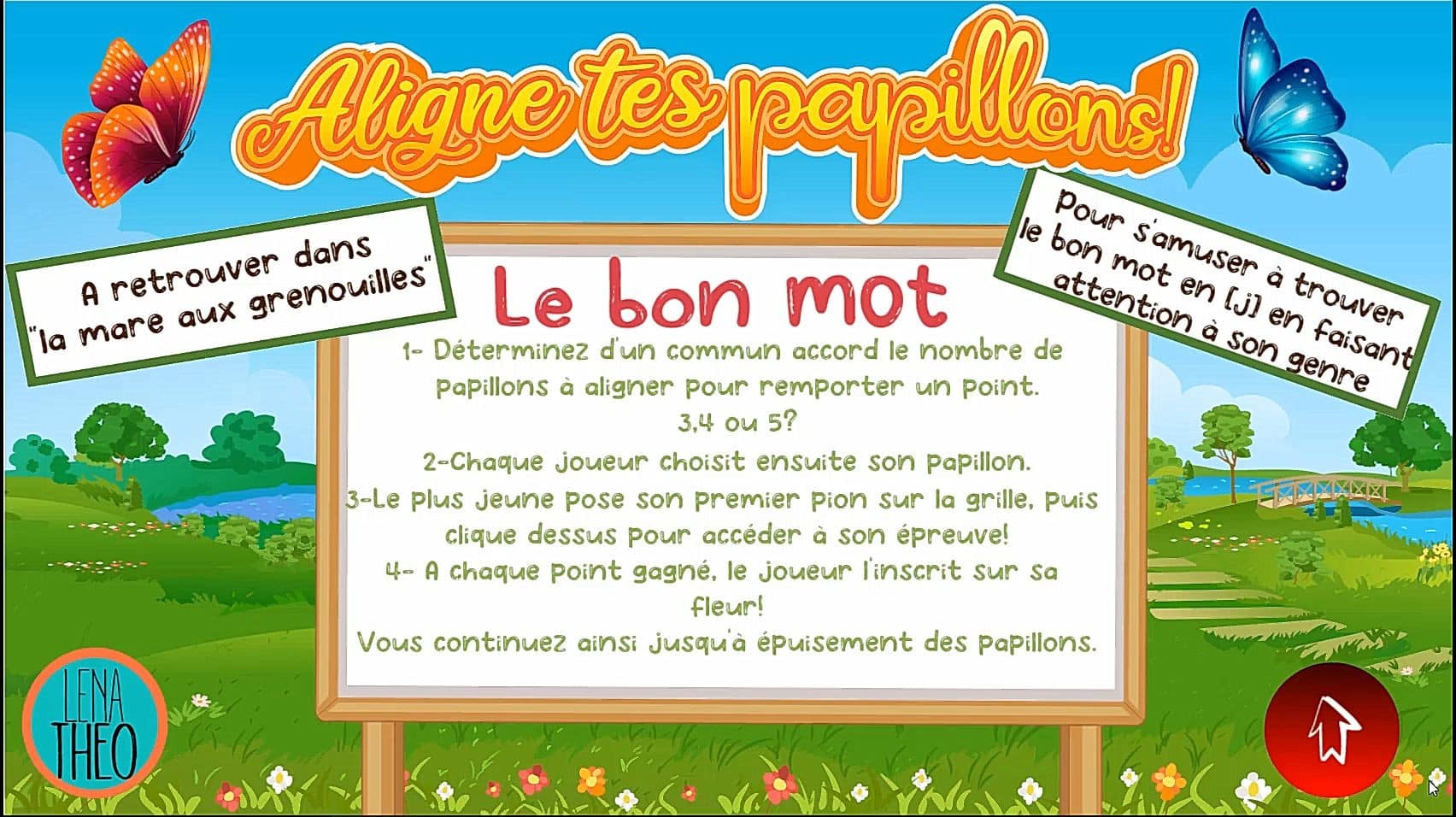 Aligne tes papillons!

A retrouver dans "la mare aux grenouilles"

Pour s'amuser à trouver le bon mot en [j] en faisant attention à son genre

Le bon mot

1- Déterminez d'un commun accord le nombre de papillons à aligner pour remporter un point. 3,4 ou 5?

2-Chaque joueur choisit ensuite son papillon.

3-Le plus jeune pose son premier pion sur la grille, puis clique dessus pour accéder à son épreuve!

4- A chaque point gagné, le joueur l'inscrit sur sa fleur!

Vous continuez ainsi jusqu'à épuisement des papillons.

LENA THEO